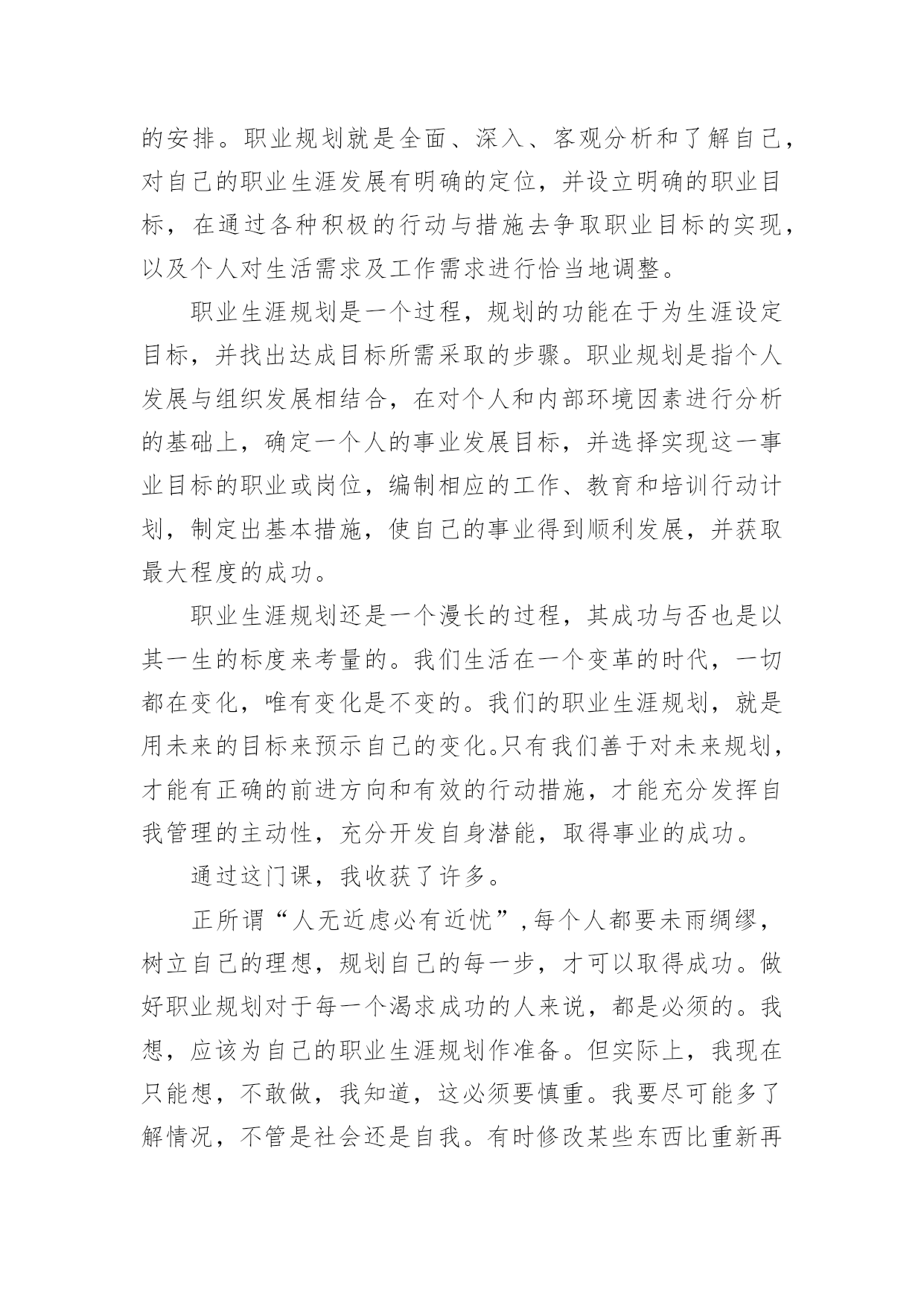 的安排。职业规划就是全面、深入、客观分析和了解自己，对自己的职业生涯发展有明确的定位，并设立明确的职业目标，在通过各种积极的行动与措施去争取职业目标的实现，以及个人对生活需求及工作需求进行恰当地调整。

职业生涯规划是一个过程，规划的功能在于为生涯设定目标，并找出达成目标所需采取的步骤。职业规划是指个人发展与组织发展相结合，在对个人和内部环境因素进行分析的基础上，确定一个人的事业发展目标，并选择实现这一事业目标的职业或岗位，编制相应的工作、教育和培训行动计划，制定出基本措施，使自己的事业得到顺利发展，并获取最大程度的成功。

职业生涯规划还是一个漫长的过程，其成功与否也是以其一生的标度来考量的。我们生活在一个变革的时代，一切都在变化，唯有变化是不变的。我们的职业生涯规划，就是用未来的目标来预示自己的变化。只有我们善于对未来规划，才能有正确的前进方向和有效的行动措施，才能充分发挥自我管理的主动性，充分开发自身潜能，取得事业的成功。

通过这门课，我收获了许多。

正所谓“人无近虑必有近忧”,每个人都要未雨绸缪，树立自己的理想，规划自己的每一步，才可以取得成功。做好职业规划对于每一个渴求成功的人来说，都是必须的。我想，应该为自己的职业生涯规划作准备。但实际上，我现在只能想，不敢做，我知道，这必须要慎重。我要尽可能多了解情况，不管是社会还是自我。有时修改某些东西比重新再